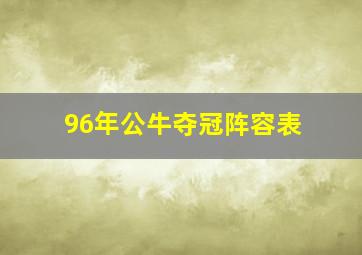 96年公牛夺冠阵容表